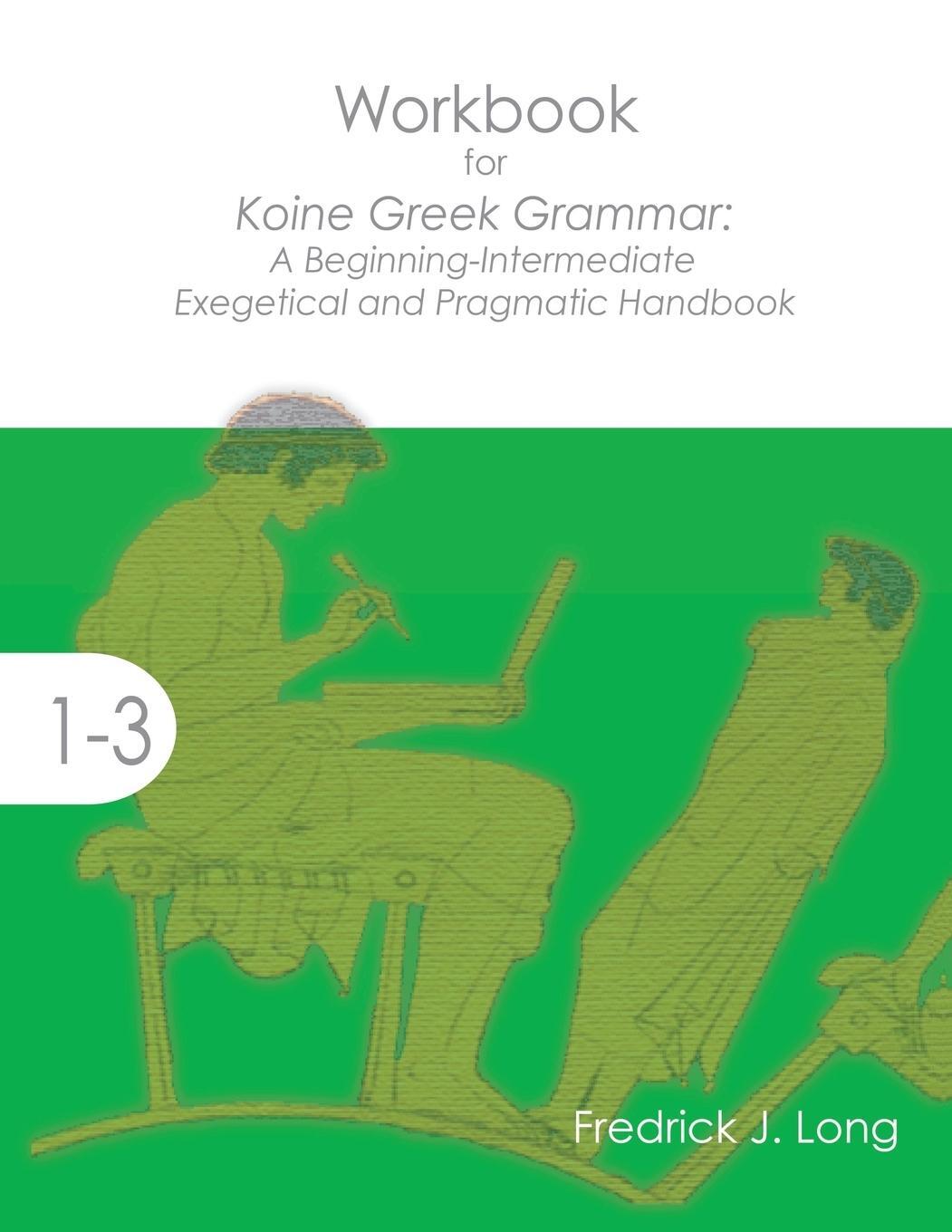 Workbook
for
Koine Greek Grammar:
A Beginning-Intermediate
Exegetical and Pragmatic Handbook

1-3

Fredrick J. Long